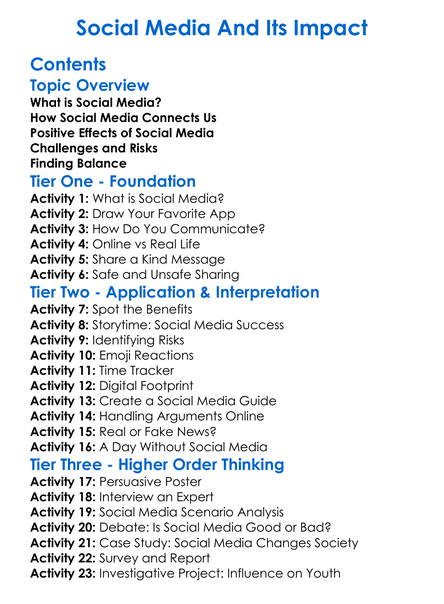 Social Media And Its Impact

Contents

Topic Overview

What is Social Media?
How Social Media Connects Us
Positive Effects of Social Media
Challenges and Risks
Finding Balance

Tier One - Foundation

Activity 1: What is Social Media?
Activity 2: Draw Your Favorite App
Activity 3: How Do You Communicate?
Activity 4: Online vs Real Life
Activity 5: Share a Kind Message
Activity 6: Safe and Unsafe Sharing

Tier Two - Application & Interpretation

Activity 7: Spot the Benefits
Activity 8: Storytime: Social Media Success
Activity 9: Identifying Risks
Activity 10: Emoji Reactions
Activity 11: Time Tracker
Activity 12: Digital Footprint
Activity 13: Create a Social Media Guide
Activity 14: Handling Arguments Online
Activity 15: Real or Fake News?
Activity 16: A Day Without Social Media

Tier Three - Higher Order Thinking

Activity 17: Persuasive Poster
Activity 18: Interview an Expert
Activity 19: Social Media Scenario Analysis
Activity 20: Debate: Is Social Media Good or Bad?
Activity 21: Case Study: Social Media Changes Society
Activity 22: Survey and Report
Activity 23: Investigative Project: Influence on Youth